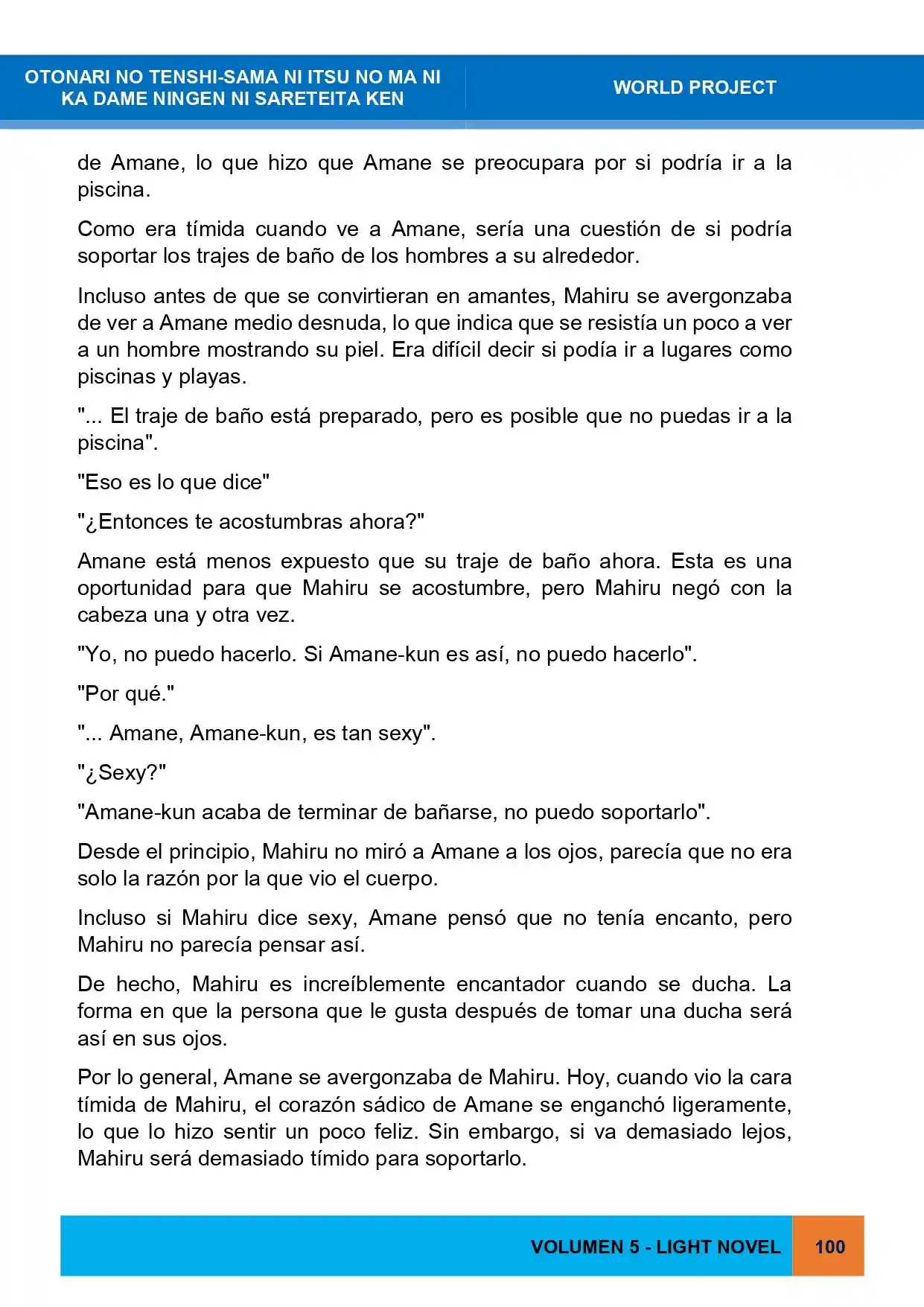 OTONARI NO TENSHI-SAMA NI ITSU NO MA NI
KA DAME NINGEN NI SARETEITA KEN

WORLD PROJECT

de Amane, lo que hizo que Amane se preocupara por si podría ir a la piscina.

Como era tímida cuando ve a Amane, sería una cuestión de si podría soportar los trajes de baño de los hombres a su alrededor.

Incluso antes de que se convirtieran en amantes, Mahiru se avergonzaba de ver a Amane medio desnuda, lo que indica que se resistía un poco a ver a un hombre mostrando su piel. Era difícil decir si podía ir a lugares como piscinas y playas.

"... El traje de baño está preparado, pero es posible que no puedas ir a la piscina".

"Eso es lo que dice"

"¿Entonces te acostumbras ahora?"

Amane está menos expuesto que su traje de baño ahora. Esta es una oportunidad para que Mahiru se acostumbre, pero Mahiru negó con la cabeza una y otra vez.

"Yo, no puedo hacerlo. Si Amane-kun es así, no puedo hacerlo".

"Por qué."

"... Amane, Amane-kun, es tan sexy".

"¿Sexy?"

"Amane-kun acaba de terminar de bañarse, no puedo soportarlo".

Desde el principio, Mahiru no miró a Amane a los ojos, parecía que no era solo la razón por la que vio el cuerpo.

Incluso si Mahiru dice sexy, Amane pensó que no tenía encanto, pero Mahiru no parecía pensar así.

De hecho, Mahiru es increíblemente encantador cuando se ducha. La forma en que la persona que le gusta después de tomar una ducha será así en sus ojos.

Por lo general, Amane se avergonzaba de Mahiru. Hoy, cuando vio la cara tímida de Mahiru, el corazón sádico de Amane se enganchó ligeramente, lo que lo hizo sentir un poco feliz. Sin embargo, si va demasiado lejos, Mahiru será demasiado tímido para soportarlo.

VOLUMEN 5 - LIGHT NOVEL 100